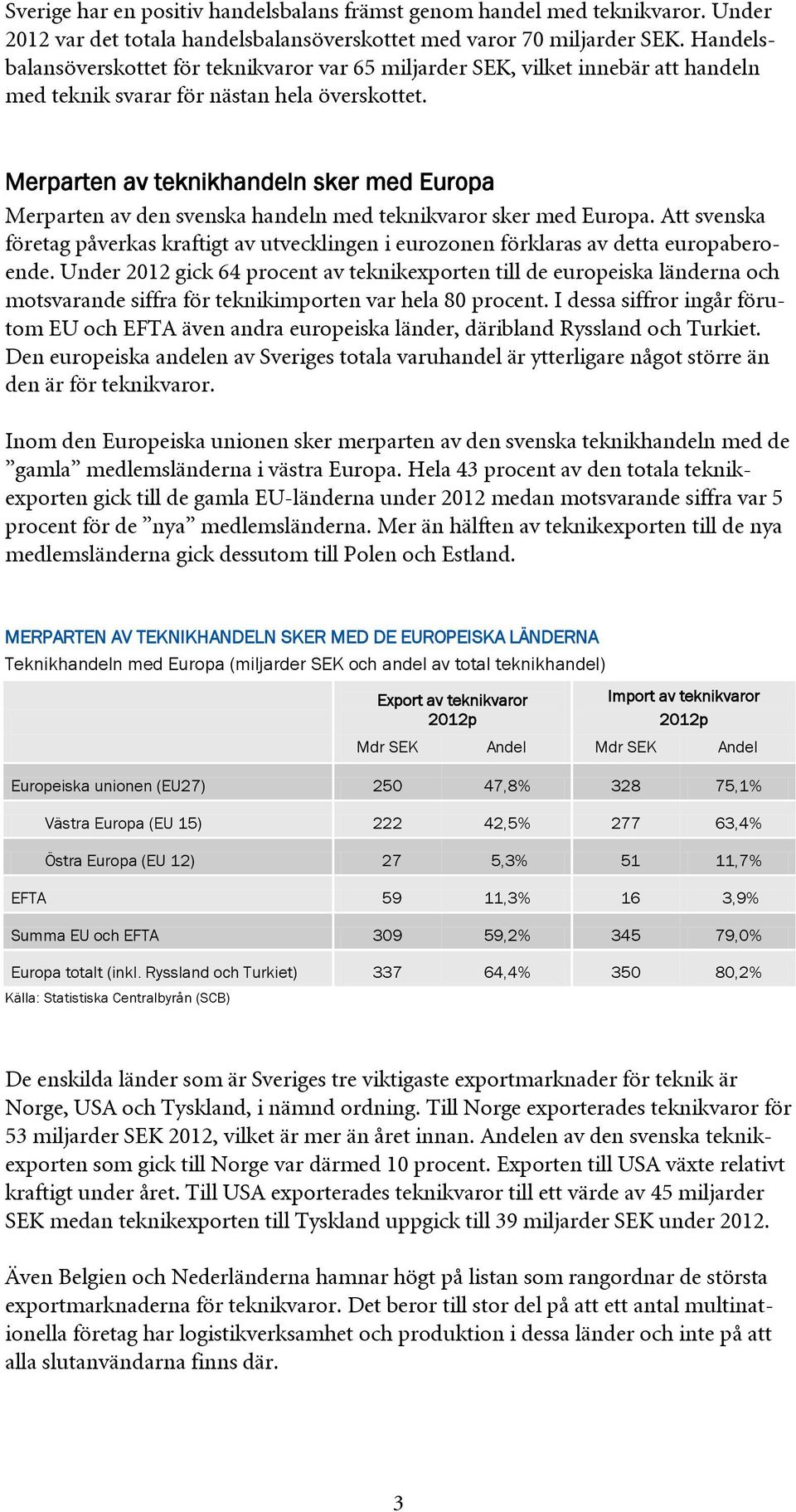 Sverige har en positiv handelsbalans främst genom handel med teknikvaror. Under 2012 var det totala handelsbalansöverskottet med varor 70 miljarder SEK. Handelsbalansöverskottet för teknikvaror var 65 miljarder SEK, vilket innebär att handeln med teknik svarar för nästan hela överskottet.

Merparten av teknikhandeln sker med Europa

Merparten av den svenska handeln med teknikvaror sker med Europa. Att svenska företag påverkas kraftigt av utvecklingen i eurozonen förklaras av detta europaberoende. Under 2012 gick 64 procent av teknikexporten till de europeiska länderna och motsvarande siffra för teknikimporten var hela 80 procent. I dessa siffror ingår förutom EU och EFTA även andra europeiska länder, däribland Ryssland och Turkiet. Den europeiska andelen av Sveriges totala varuhandel är ytterligare något större än den är för teknikvaror.

Inom den Europeiska unionen sker merparten av den svenska teknikhandeln med de ”gamla” medlemsländerna i västra Europa. Hela 43 procent av den totala teknikexporten gick till de gamla EU-länderna under 2012 medan motsvarande siffra var 5 procent för de ”nya” medlemsländerna. Mer än hälften av teknikexporten till de nya medlemsländerna gick dessutom till Polen och Estland.

MERPARTEN AV TEKNIKHANDELN SKER MED DE EUROPEISKA LÄNDERNA

Teknikhandeln med Europa (miljarder SEK och andel av total teknikhandel)

| | Export av teknikvaror 2012p Mdr SEK | Export av teknikvaror 2012p Andel | Import av teknikvaror 2012p Mdr SEK | Import av teknikvaror 2012p Andel |
|---|---|---|---|---|
| Europeiska unionen (EU27) | 250 | 47,8% | 328 | 75,1% |
| Västra Europa (EU 15) | 222 | 42,5% | 277 | 63,4% |
| Östra Europa (EU 12) | 27 | 5,3% | 51 | 11,7% |
| EFTA | 59 | 11,3% | 16 | 3,9% |
| Summa EU och EFTA | 309 | 59,2% | 345 | 79,0% |
| Europa totalt (inkl. Ryssland och Turkiet) | 337 | 64,4% | 350 | 80,2% |

Källa: Statistiska Centralbyrån (SCB)

De enskilda länder som är Sveriges tre viktigaste exportmarknader för teknik är Norge, USA och Tyskland, i nämnd ordning. Till Norge exporterades teknikvaror för 53 miljarder SEK 2012, vilket är mer än året innan. Andelen av den svenska teknikexporten som gick till Norge var därmed 10 procent. Exporten till USA växte relativt kraftigt under året. Till USA exporterades teknikvaror till ett värde av 45 miljarder SEK medan teknikexporten till Tyskland uppgick till 39 miljarder SEK under 2012.

Även Belgien och Nederländerna hamnar högt på listan som rangordnar de största exportmarknaderna för teknikvaror. Det beror till stor del på att ett antal multinationella företag har logistikverksamhet och produktion i dessa länder och inte på att alla slutanvändarna finns där.

3